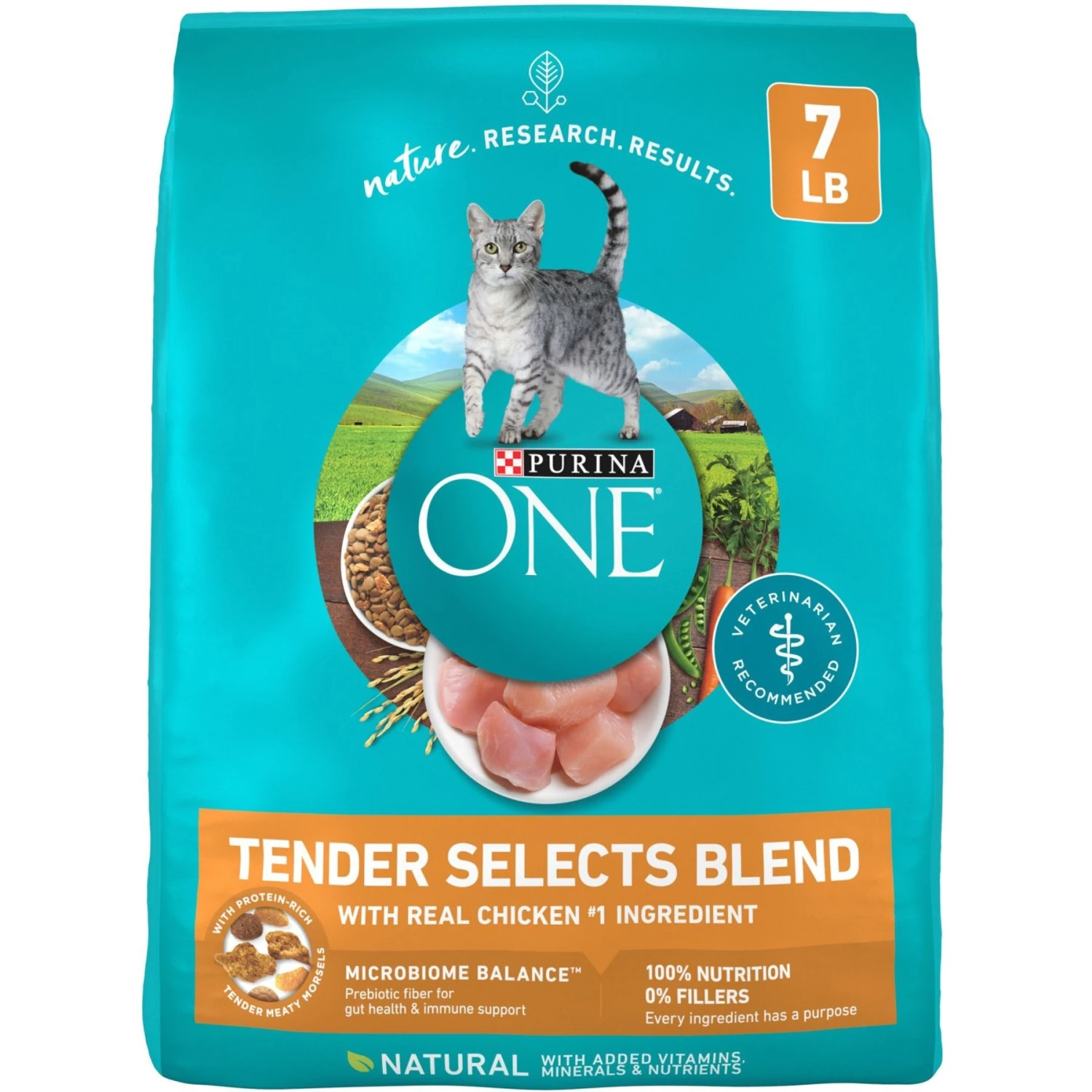 nature. RESEARCH. RESULTS.

7 LB

PURINA ONE

VETERINARIAN RECOMMENDED

TENDER SELECTS BLEND

WITH REAL CHICKEN #1 INGREDIENT

WITH PROTEIN-RICH TENDER MEATY MORSELS

MICROBIOME BALANCE™
Prebiotic fiber for gut health & immune support

100% NUTRITION
0% FILLERS
Every ingredient has a purpose

NATURAL WITH ADDED VITAMINS, MINERALS & NUTRIENTS